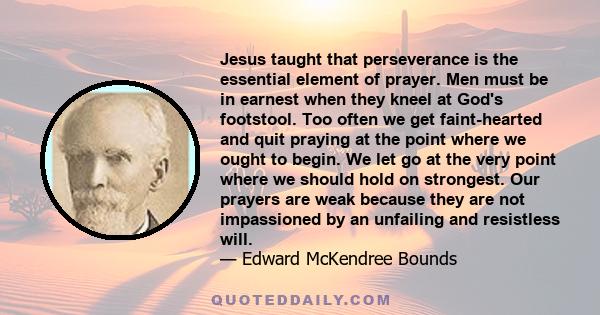 Jesus taught that perseverance is the essential element of prayer. Men must be in earnest when they kneel at God's footstool. Too often we get faint-hearted and quit praying at the point where we ought to begin. We let go at the very point where we should hold on strongest. Our prayers are weak because they are not impassioned by an unfailing and resistless will.

— Edward McKendree Bounds

QUOTEDDAILY.COM